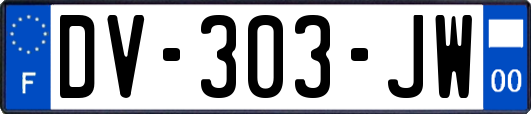 F

DV-303-JW

00